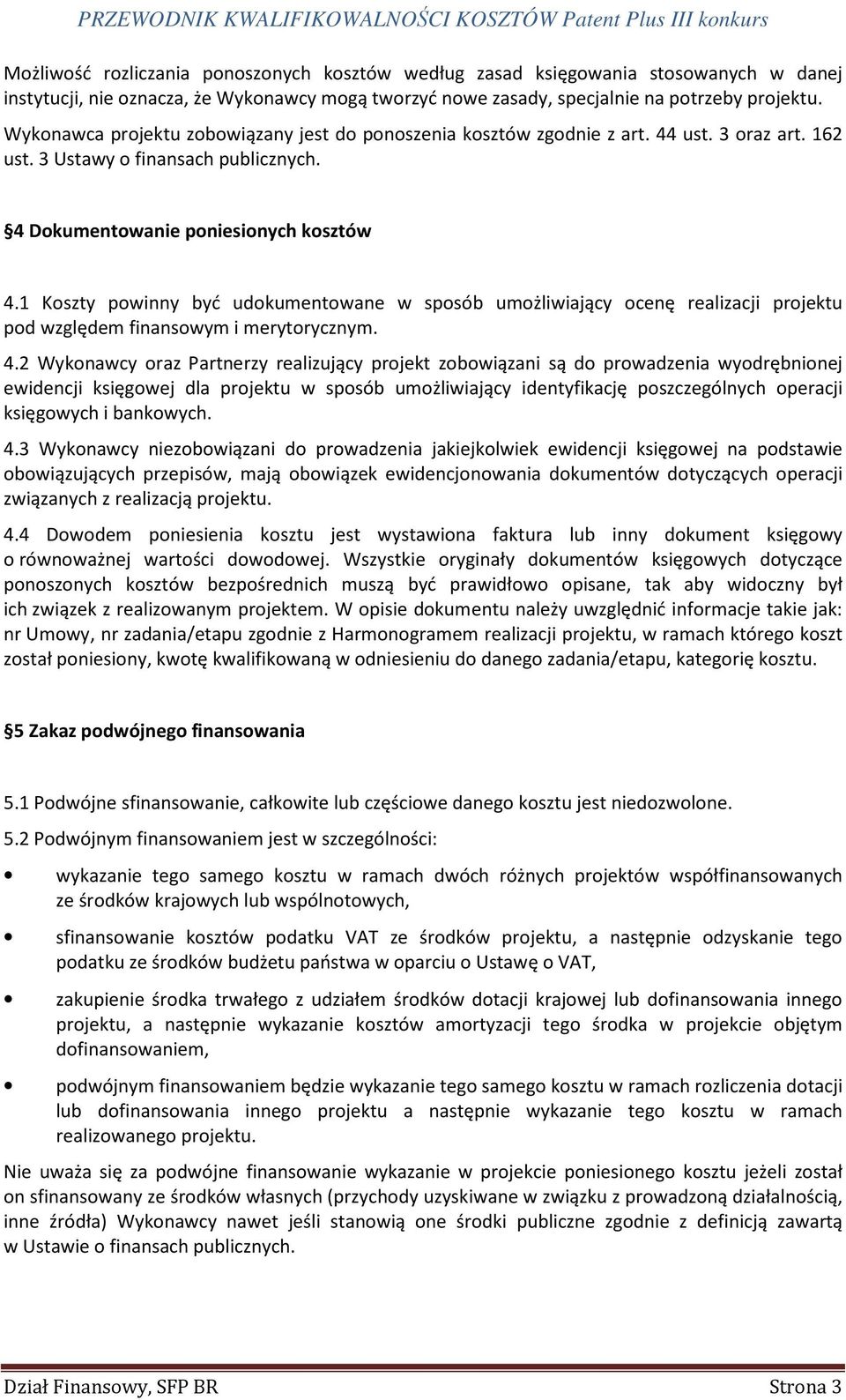 PRZEWODNIK KWALIFIKOWALNOŚCI KOSZTÓW Patent Plus III konkurs

Możliwość rozliczania ponoszonych kosztów według zasad księgowania stosowanych w danej instytucji, nie oznacza, że Wykonawcy mogą tworzyć nowe zasady, specjalnie na potrzeby projektu. Wykonawca projektu zobowiązany jest do ponoszenia kosztów zgodnie z art. 44 ust. 3 oraz art. 162 ust. 3 Ustawy o finansach publicznych.

§4 Dokumentowanie poniesionych kosztów

4.1 Koszty powinny być udokumentowane w sposób umożliwiający ocenę realizacji projektu pod względem finansowym i merytorycznym.

4.2 Wykonawcy oraz Partnerzy realizujący projekt zobowiązani są do prowadzenia wyodrębnionej ewidencji księgowej dla projektu w sposób umożliwiający identyfikację poszczególnych operacji księgowych i bankowych.

4.3 Wykonawcy niezobowiązani do prowadzenia jakiejkolwiek ewidencji księgowej na podstawie obowiązujących przepisów, mają obowiązek ewidencjonowania dokumentów dotyczących operacji związanych z realizacją projektu.

4.4 Dowodem poniesienia kosztu jest wystawiona faktura lub inny dokument księgowy o równoważnej wartości dowodowej. Wszystkie oryginały dokumentów księgowych dotyczące ponoszonych kosztów bezpośrednich muszą być prawidłowo opisane, tak aby widoczny był ich związek z realizowanym projektem. W opisie dokumentu należy uwzględnić informacje takie jak: nr Umowy, nr zadania/etapu zgodnie z Harmonogramem realizacji projektu, w ramach którego koszt został poniesiony, kwotę kwalifikowaną w odniesieniu do danego zadania/etapu, kategorię kosztu.

§5 Zakaz podwójnego finansowania

5.1 Podwójne sfinansowanie, całkowite lub częściowe danego kosztu jest niedozwolone.

5.2 Podwójnym finansowaniem jest w szczególności:

• wykazanie tego samego kosztu w ramach dwóch różnych projektów współfinansowanych ze środków krajowych lub wspólnotowych,

• sfinansowanie kosztów podatku VAT ze środków projektu, a następnie odzyskanie tego podatku ze środków budżetu państwa w oparciu o Ustawę o VAT,

• zakupienie środka trwałego z udziałem środków dotacji krajowej lub dofinansowania innego projektu, a następnie wykazanie kosztów amortyzacji tego środka w projekcie objętym dofinansowaniem,

• podwójnym finansowaniem będzie wykazanie tego samego kosztu w ramach rozliczenia dotacji lub dofinansowania innego projektu a następnie wykazanie tego kosztu w ramach realizowanego projektu.

Nie uważa się za podwójne finansowanie wykazanie w projekcie poniesionego kosztu jeżeli został on sfinansowany ze środków własnych (przychody uzyskiwane w związku z prowadzoną działalnością, inne źródła) Wykonawcy nawet jeśli stanowią one środki publiczne zgodnie z definicją zawartą w Ustawie o finansach publicznych.

Dział Finansowy, SFP BR Strona 3